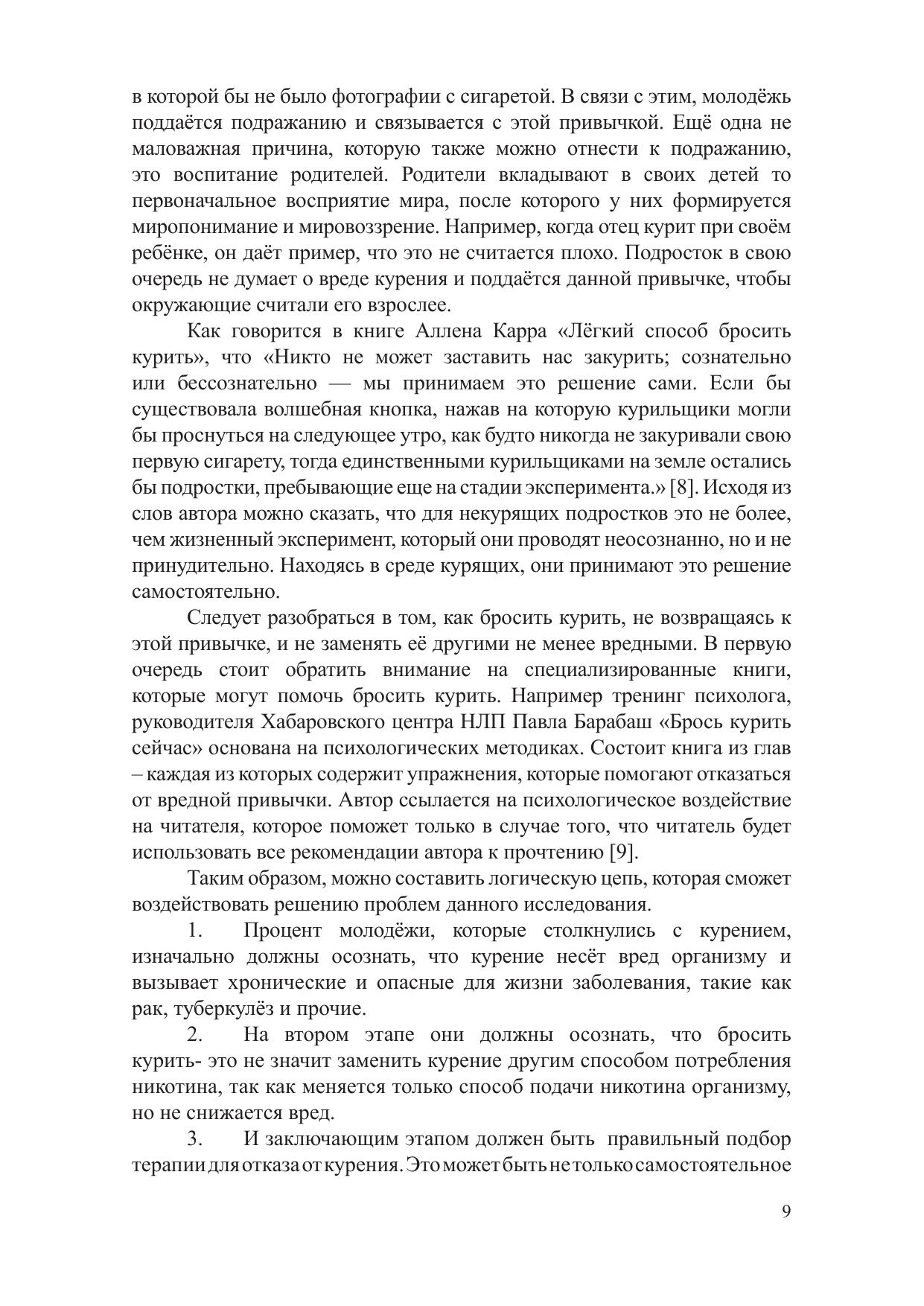 в которой бы не было фотографии с сигаретой. В связи с этим, молодёжь поддаётся подражанию и связывается с этой привычкой. Ещё одна не маловажная причина, которую также можно отнести к подражанию, это воспитание родителей. Родители вкладывают в своих детей то первоначальное восприятие мира, после которого у них формируется миропонимание и мировоззрение. Например, когда отец курит при своём ребёнке, он даёт пример, что это не считается плохо. Подросток в свою очередь не думает о вреде курения и поддаётся данной привычке, чтобы окружающие считали его взрослее.

Как говорится в книге Аллена Карра «Лёгкий способ бросить курить», что «Никто не может заставить нас закурить; сознательно или бессознательно — мы принимаем это решение сами. Если бы существовала волшебная кнопка, нажав на которую курильщики могли бы проснуться на следующее утро, как будто никогда не закуривали свою первую сигарету, тогда единственными курильщиками на земле остались бы подростки, пребывающие еще на стадии эксперимента.» [8]. Исходя из слов автора можно сказать, что для некурящих подростков это не более, чем жизненный эксперимент, который они проводят неосознанно, но и не принудительно. Находясь в среде курящих, они принимают это решение самостоятельно.

Следует разобраться в том, как бросить курить, не возвращаясь к этой привычке, и не заменять её другими не менее вредными. В первую очередь стоит обратить внимание на специализированные книги, которые могут помочь бросить курить. Например тренинг психолога, руководителя Хабаровского центра НЛП Павла Барабаш «Брось курить сейчас» основана на психологических методиках. Состоит книга из глав – каждая из которых содержит упражнения, которые помогают отказаться от вредной привычки. Автор ссылается на психологическое воздействие на читателя, которое поможет только в случае того, что читатель будет использовать все рекомендации автора к прочтению [9].

Таким образом, можно составить логическую цепь, которая сможет воздействовать решению проблем данного исследования.

1. Процент молодёжи, которые столкнулись с курением, изначально должны осознать, что курение несёт вред организму и вызывает хронические и опасные для жизни заболевания, такие как рак, туберкулёз и прочие.

2. На втором этапе они должны осознать, что бросить курить- это не значит заменить курение другим способом потребления никотина, так как меняется только способ подачи никотина организму, но не снижается вред.

3. И заключающим этапом должен быть правильный подбор терапии для отказа от курения. Это может быть не только самостоятельное

9